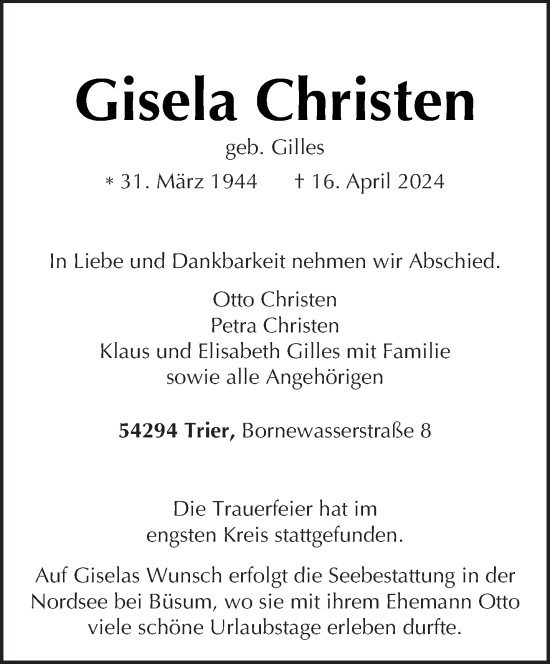 Gisela Christen

geb. Gilles

* 31. März 1944 † 16. April 2024

In Liebe und Dankbarkeit nehmen wir Abschied.

Otto Christen
Petra Christen
Klaus und Elisabeth Gilles mit Familie
sowie alle Angehörigen

54294 Trier, Bornewasserstraße 8

Die Trauerfeier hat im engsten Kreis stattgefunden.

Auf Giselas Wunsch erfolgt die Seebestattung in der Nordsee bei Büsum, wo sie mit ihrem Ehemann Otto viele schöne Urlaubstage erleben durfte.